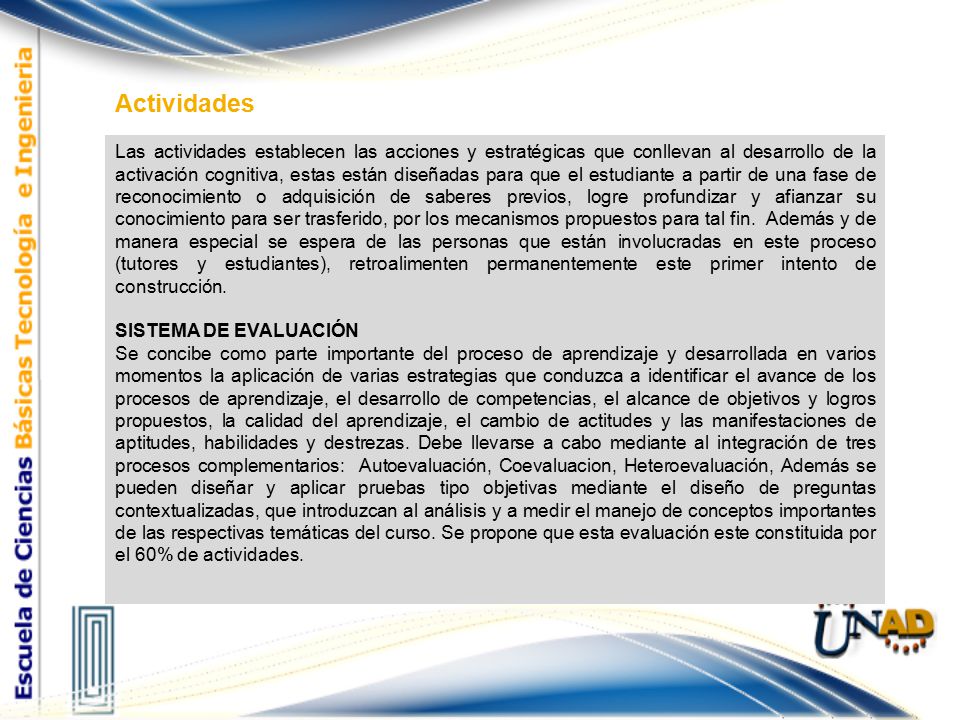 Escuela de Ciencias Básicas Tecnología e Ingeniería

Actividades

Las actividades establecen las acciones y estratégicas que conllevan al desarrollo de la activación cognitiva, estas están diseñadas para que el estudiante a partir de una fase de reconocimiento o adquisición de saberes previos, logre profundizar y afianzar su conocimiento para ser trasferido, por los mecanismos propuestos para tal fin. Además y de manera especial se espera de las personas que están involucradas en este proceso (tutores y estudiantes), retroalimenten permanentemente este primer intento de construcción.

SISTEMA DE EVALUACIÓN
Se concibe como parte importante del proceso de aprendizaje y desarrollada en varios momentos la aplicación de varias estrategias que conduzca a identificar el avance de los procesos de aprendizaje, el desarrollo de competencias, el alcance de objetivos y logros propuestos, la calidad del aprendizaje, el cambio de actitudes y las manifestaciones de aptitudes, habilidades y destrezas. Debe llevarse a cabo mediante al integración de tres procesos complementarios: Autoevaluación, Coevaluacion, Heteroevaluación, Además se pueden diseñar y aplicar pruebas tipo objetivas mediante el diseño de preguntas contextualizadas, que introduzcan al análisis y a medir el manejo de conceptos importantes de las respectivas temáticas del curso. Se propone que esta evaluación este constituida por el 60% de actividades.

UNAD